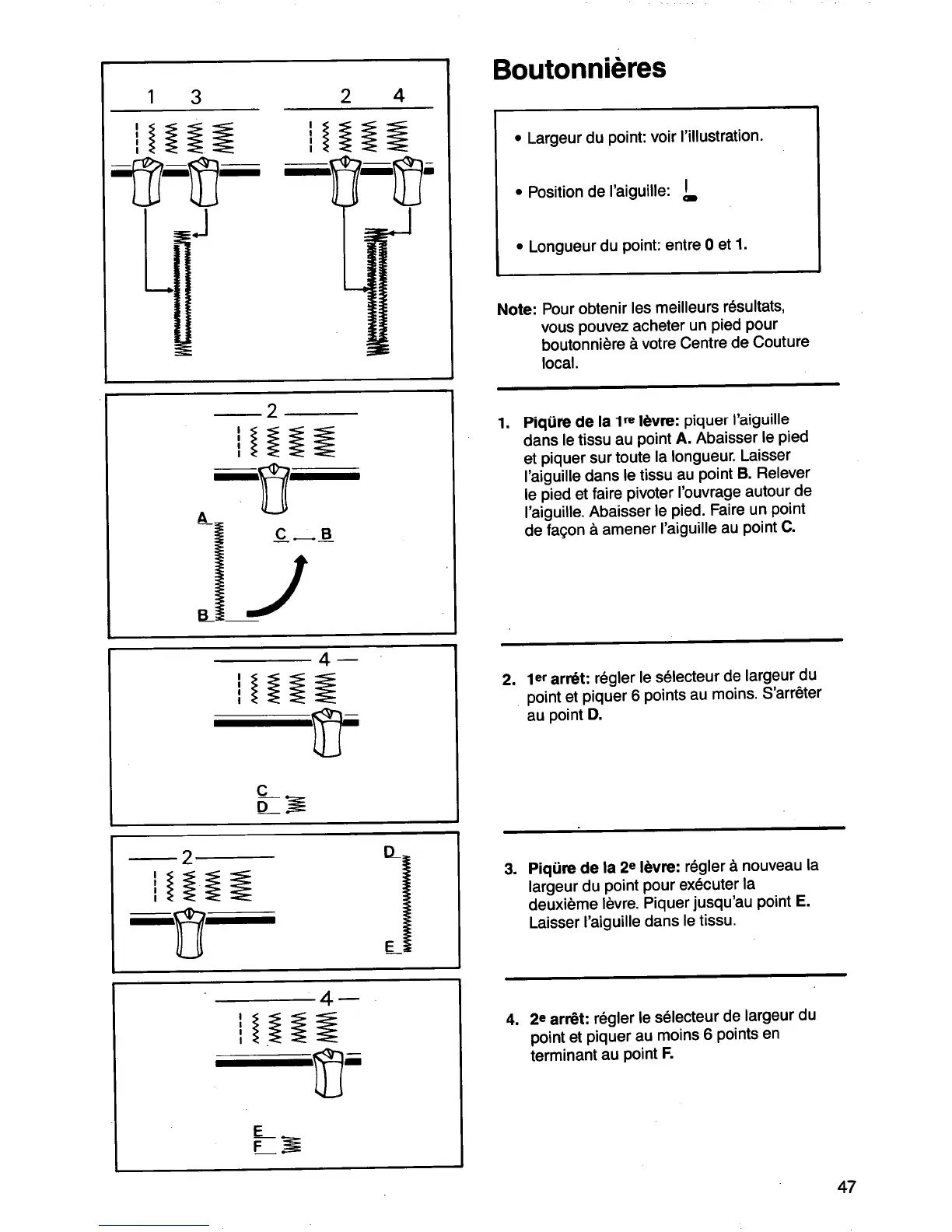 1 3

2 4

2

A

C B

B

4

C

D

2

D

E

4

E

F

Boutonnières

• Largeur du point: voir l'illustration.

• Position de l'aiguille:

• Longueur du point: entre 0 et 1.

Note: Pour obtenir les meilleurs résultats, vous pouvez acheter un pied pour boutonnière à votre Centre de Couture local.

1. Piqûre de la 1re lèvre: piquer l'aiguille dans le tissu au point A. Abaisser le pied et piquer sur toute la longueur. Laisser l'aiguille dans le tissu au point B. Relever le pied et faire pivoter l'ouvrage autour de l'aiguille. Abaisser le pied. Faire un point de façon à amener l'aiguille au point C.

2. 1er arrêt: régler le sélecteur de largeur du point et piquer 6 points au moins. S'arrêter au point D.

3. Piqûre de la 2e lèvre: régler à nouveau la largeur du point pour exécuter la deuxième lèvre. Piquer jusqu'au point E. Laisser l'aiguille dans le tissu.

4. 2e arrêt: régler le sélecteur de largeur du point et piquer au moins 6 points en terminant au point F.

47